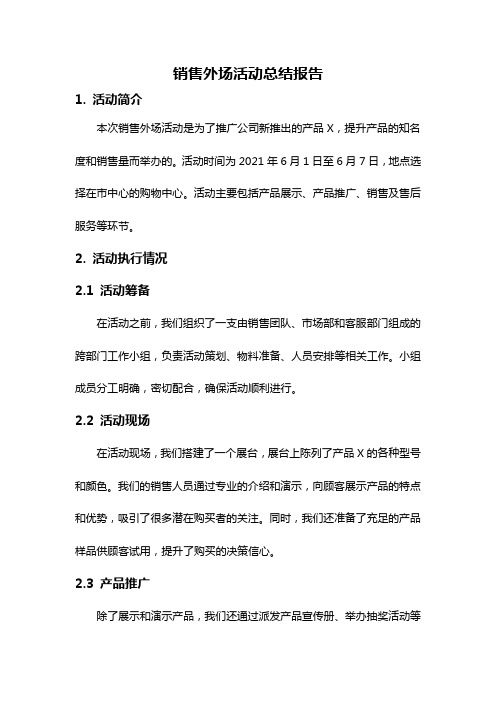 销售外场活动总结报告

1. 活动简介

本次销售外场活动是为了推广公司新推出的产品 X，提升产品的知名度和销售量而举办的。活动时间为 2021 年 6 月 1 日至 6 月 7 日，地点选择在市中心的购物中心。活动主要包括产品展示、产品推广、销售及售后服务等环节。

2. 活动执行情况

2.1 活动筹备

在活动之前，我们组织了一支由销售团队、市场部和客服部门组成的跨部门工作小组，负责活动策划、物料准备、人员安排等相关工作。小组成员分工明确，密切配合，确保活动顺利进行。

2.2 活动现场

在活动现场，我们搭建了一个展台，展台上陈列了产品 X 的各种型号和颜色。我们的销售人员通过专业的介绍和演示，向顾客展示产品的特点和优势，吸引了很多潜在购买者的关注。同时，我们还准备了充足的产品样品供顾客试用，提升了购买的决策信心。

2.3 产品推广

除了展示和演示产品，我们还通过派发产品宣传册、举办抽奖活动等